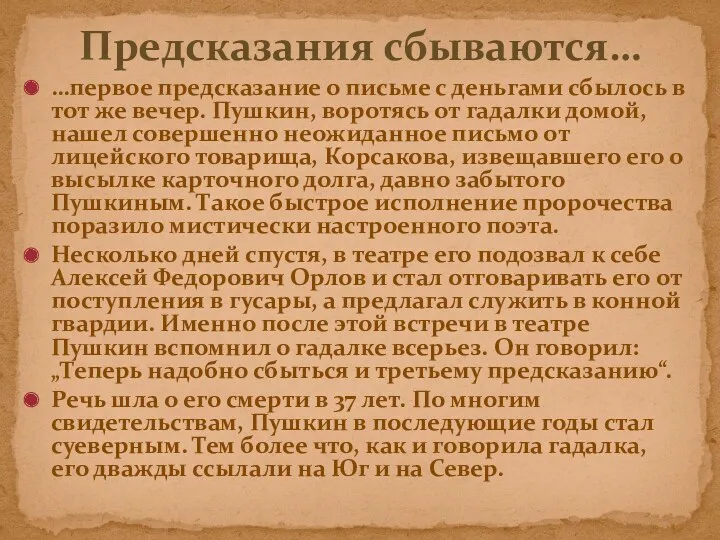 Предсказания сбываются…

…первое предсказание о письме с деньгами сбылось в тот же вечер. Пушкин, воротясь от гадалки домой, нашел совершенно неожиданное письмо от лицейского товарища, Корсакова, извещавшего его о высылке карточного долга, давно забытого Пушкиным. Такое быстрое исполнение пророчества поразило мистически настроенного поэта.

Несколько дней спустя, в театре его подозвал к себе Алексей Федорович Орлов и стал отговаривать его от поступления в гусары, а предлагал служить в конной гвардии. Именно после этой встречи в театре Пушкин вспомнил о гадалке всерьез. Он говорил: „Теперь надобно сбыться и третьему предсказанию“.

Речь шла о его смерти в 37 лет. По многим свидетельствам, Пушкин в последующие годы стал суеверным. Тем более что, как и говорила гадалка, его дважды ссылали на Юг и на Север.